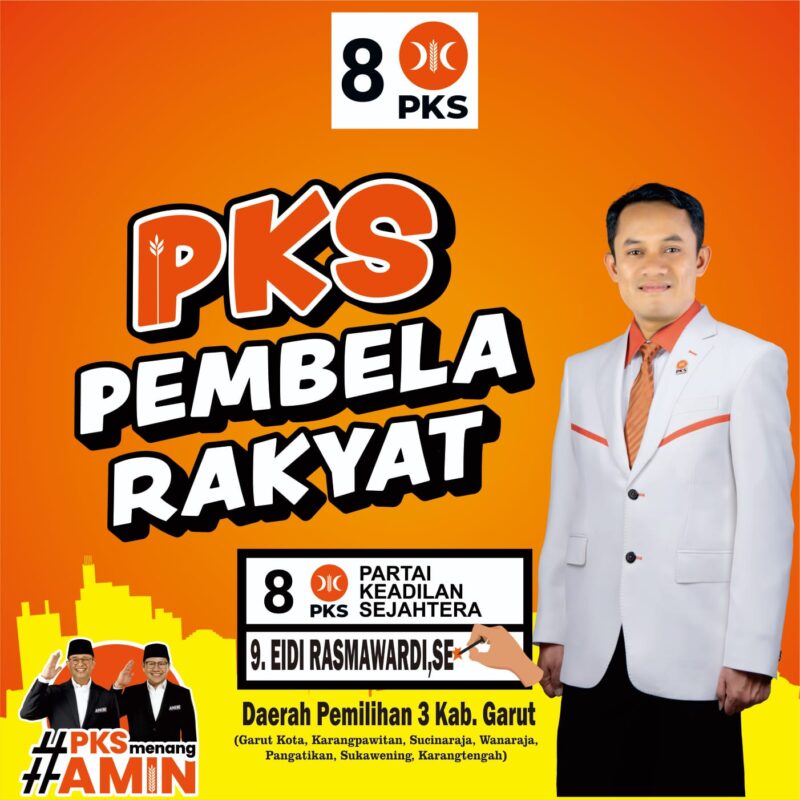 8 PKS

PKS PEMBELA RAKYAT

8 PKS PARTAI KEADILAN SEJAHTERA

9. EIDI RASMAWARDI,SE

Daerah Pemilihan 3 Kab. Garut
(Garut Kota, Karangpawitan, Sucinaraja, Wanaraja, Pangatikan, Sukawening, Karangtengah)

#PKSmenang #AMIN